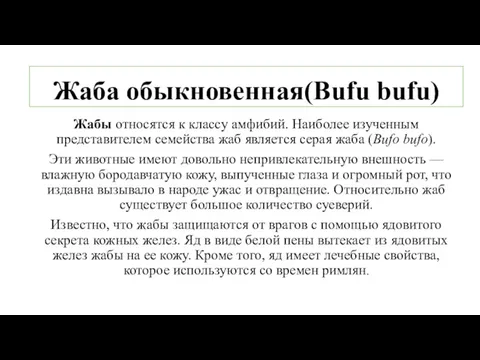 Жаба обыкновенная(Bufu bufu)

Жабы относятся к классу амфибий. Наиболее изученным представителем семейства жаб является серая жаба (Bufo bufo).

Эти животные имеют довольно непривлекательную внешность — влажную бородавчатую кожу, выпученные глаза и огромный рот, что издавна вызывало в народе ужас и отвращение. Относительно жаб существует большое количество суеверий.

Известно, что жабы защищаются от врагов с помощью ядовитого секрета кожных желез. Яд в виде белой пены вытекает из ядовитых желез жабы на ее кожу. Кроме того, яд имеет лечебные свойства, которое используются со времен римлян.